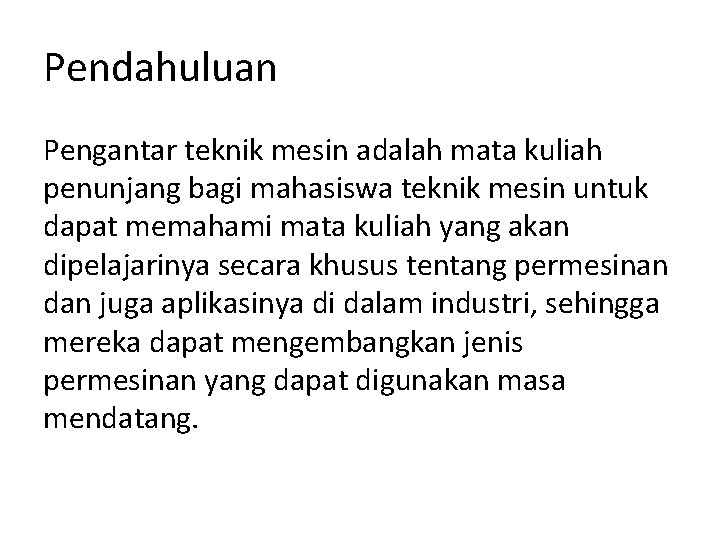 Pendahuluan

Pengantar teknik mesin adalah mata kuliah penunjang bagi mahasiswa teknik mesin untuk dapat memahami mata kuliah yang akan dipelajarinya secara khusus tentang permesinan dan juga aplikasinya di dalam industri, sehingga mereka dapat mengembangkan jenis permesinan yang dapat digunakan masa mendatang.